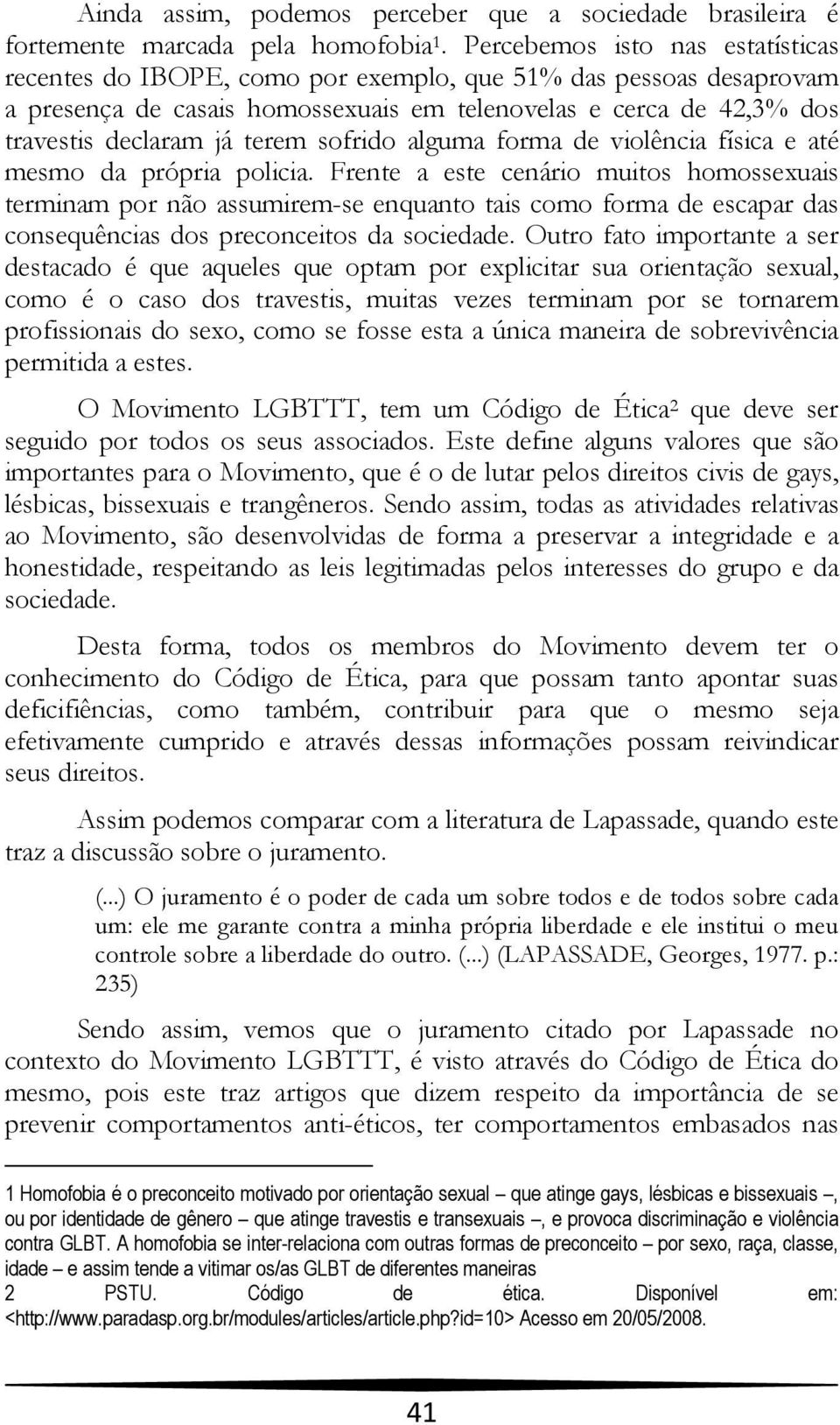 Ainda assim, podemos perceber que a sociedade brasileira é fortemente marcada pela homofobia¹. Percebemos isto nas estatísticas recentes do IBOPE, como por exemplo, que 51% das pessoas desaprovam a presença de casais homossexuais em telenovelas e cerca de 42,3% dos travestis declaram já terem sofrido alguma forma de violência física e até mesmo da própria policia. Frente a este cenário muitos homossexuais terminam por não assumirem-se enquanto tais como forma de escapar das consequências dos preconceitos da sociedade. Outro fato importante a ser destacado é que aqueles que optam por explicitar sua orientação sexual, como é o caso dos travestis, muitas vezes terminam por se tornarem profissionais do sexo, como se fosse esta a única maneira de sobrevivência permitida a estes.

O Movimento LGBTTT, tem um Código de Ética² que deve ser seguido por todos os seus associados. Este define alguns valores que são importantes para o Movimento, que é o de lutar pelos direitos civis de gays, lésbicas, bissexuais e trangêneros. Sendo assim, todas as atividades relativas ao Movimento, são desenvolvidas de forma a preservar a integridade e a honestidade, respeitando as leis legitimadas pelos interesses do grupo e da sociedade.

Desta forma, todos os membros do Movimento devem ter o conhecimento do Código de Ética, para que possam tanto apontar suas deficifiências, como também, contribuir para que o mesmo seja efetivamente cumprido e através dessas informações possam reivindicar seus direitos.

Assim podemos comparar com a literatura de Lapassade, quando este traz a discussão sobre o juramento.

(...) O juramento é o poder de cada um sobre todos e de todos sobre cada um: ele me garante contra a minha própria liberdade e ele institui o meu controle sobre a liberdade do outro. (...) (LAPASSADE, Georges, 1977. p.: 235)

Sendo assim, vemos que o juramento citado por Lapassade no contexto do Movimento LGBTTT, é visto através do Código de Ética do mesmo, pois este traz artigos que dizem respeito da importância de se prevenir comportamentos anti-éticos, ter comportamentos embasados nas

1 Homofobia é o preconceito motivado por orientação sexual – que atinge gays, lésbicas e bissexuais –, ou por identidade de gênero – que atinge travestis e transexuais –, e provoca discriminação e violência contra GLBT. A homofobia se inter-relaciona com outras formas de preconceito – por sexo, raça, classe, idade – e assim tende a vitimar os/as GLBT de diferentes maneiras
2 PSTU. Código de ética. Disponível em: <http://www.paradasp.org.br/modules/articles/article.php?id=10> Acesso em 20/05/2008.

41